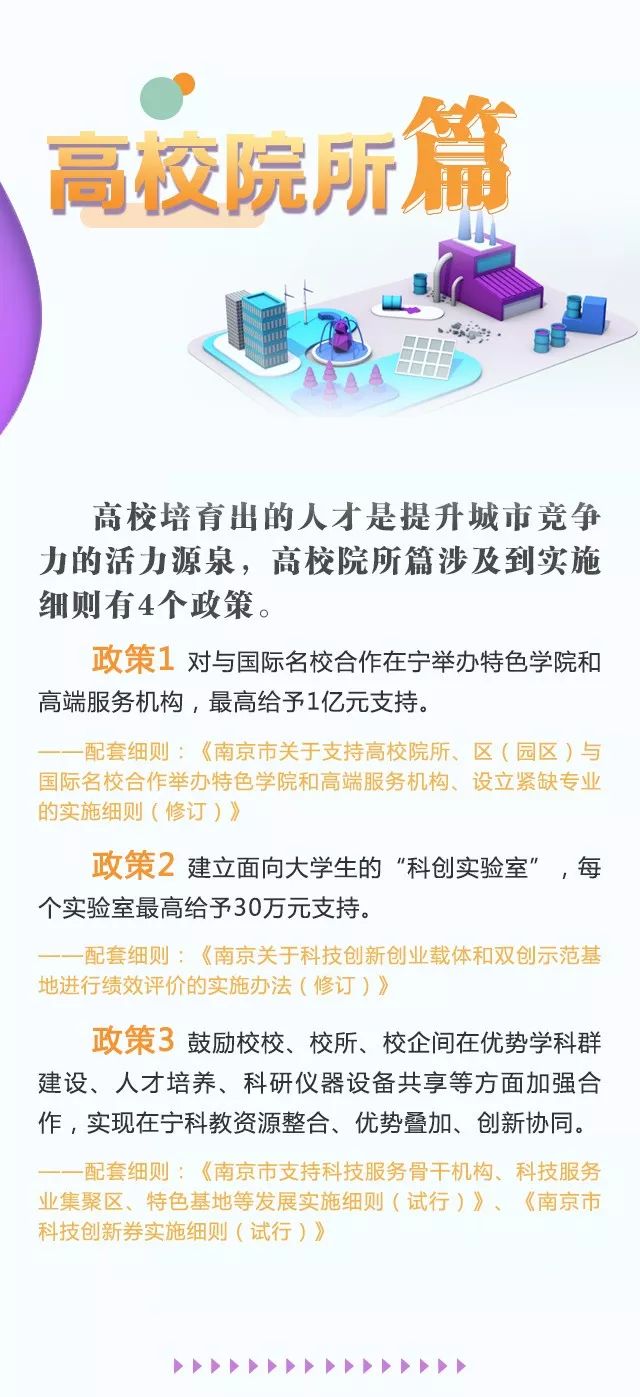 高校院所篇

高校培育出的人才是提升城市竞争力的活力源泉，高校院所篇涉及到实施细则有4个政策。

政策1 对与国际名校合作在宁举办特色学院和高端服务机构，最高给予1亿元支持。

——配套细则：《南京市关于支持高校院所、区（园区）与国际名校合作举办特色学院和高端服务机构、设立紧缺专业的实施细则（修订）》

政策2 建立面向大学生的“科创实验室”，每个实验室最高给予30万元支持。

——配套细则：《南京关于科技创新创业载体和双创示范基地进行绩效评价的实施办法（修订）》

政策3 鼓励校校、校所、校企间在优势学科群建设、人才培养、科研仪器设备共享等方面加强合作，实现在宁科教资源整合、优势叠加、创新协同。

——配套细则：《南京市支持科技服务骨干机构、科技服务业集聚区、特色基地等发展实施细则（试行）》、《南京市科技创新券实施细则（试行）》